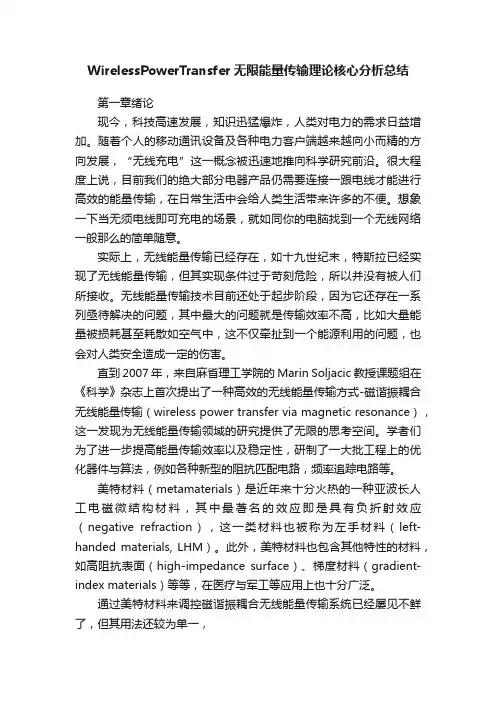 WirelessPowerTransfer 无限能量传输理论核心分析总结

第一章绪论

现今，科技高速发展，知识迅猛爆炸，人类对电力的需求日益增加。随着个人的移动通讯设备及各种电力客户端越来越向小而精的方向发展，“无线充电”这一概念被迅速地推向科学研究前沿。很大程度上说，目前我们的绝大部分电器产品仍需要连接一跟电线才能进行高效的能量传输，在日常生活中会给人类生活带来许多的不便。想象一下当无须电线即可充电的场景，就如同你的电脑找到一个无线网络一般那么的简单随意。

实际上，无线能量传输已经存在，如十九世纪末，特斯拉已经实现了无线能量传输，但其实现条件过于苛刻危险，所以并没有被人们所接收。无线能量传输技术目前还处于起步阶段，因为它还存在一系列亟待解决的问题，其中最大的问题就是传输效率不高，比如大量能量被损耗甚至耗散如空气中，这不仅牵扯到一个能源利用的问题，也会对人类安全造成一定的伤害。

直到 2007 年，来自麻省理工学院的 Marin Soljacic 教授课题组在《科学》杂志上首次提出了一种高效的无线能量传输方式-磁谐振耦合无线能量传输（wireless power transfer via magnetic resonance），这一发现为无线能量传输领域的研究提供了无限的思考空间。学者们为了进一步提高能量传输效率以及稳定性，研制了一大批工程上的优化器件与算法，例如各种新型的阻抗匹配电路，频率追踪电路等。

美特材料（metamaterials）是近年来十分火热的一种亚波长人工电磁微结构材料，其中最著名的效应即是具有负折射效应（negative refraction），这一类材料也被称为左手材料（left-handed materials, LHM）。此外，美特材料也包含其他特性的材料，如高阻抗表面（high-impedance surface）、梯度材料（gradient-index materials）等等，在医疗与军工等应用上也十分广泛。

通过美特材料来调控磁谐振耦合无线能量传输系统已经屡见不鲜了，但其用法还较为单一，